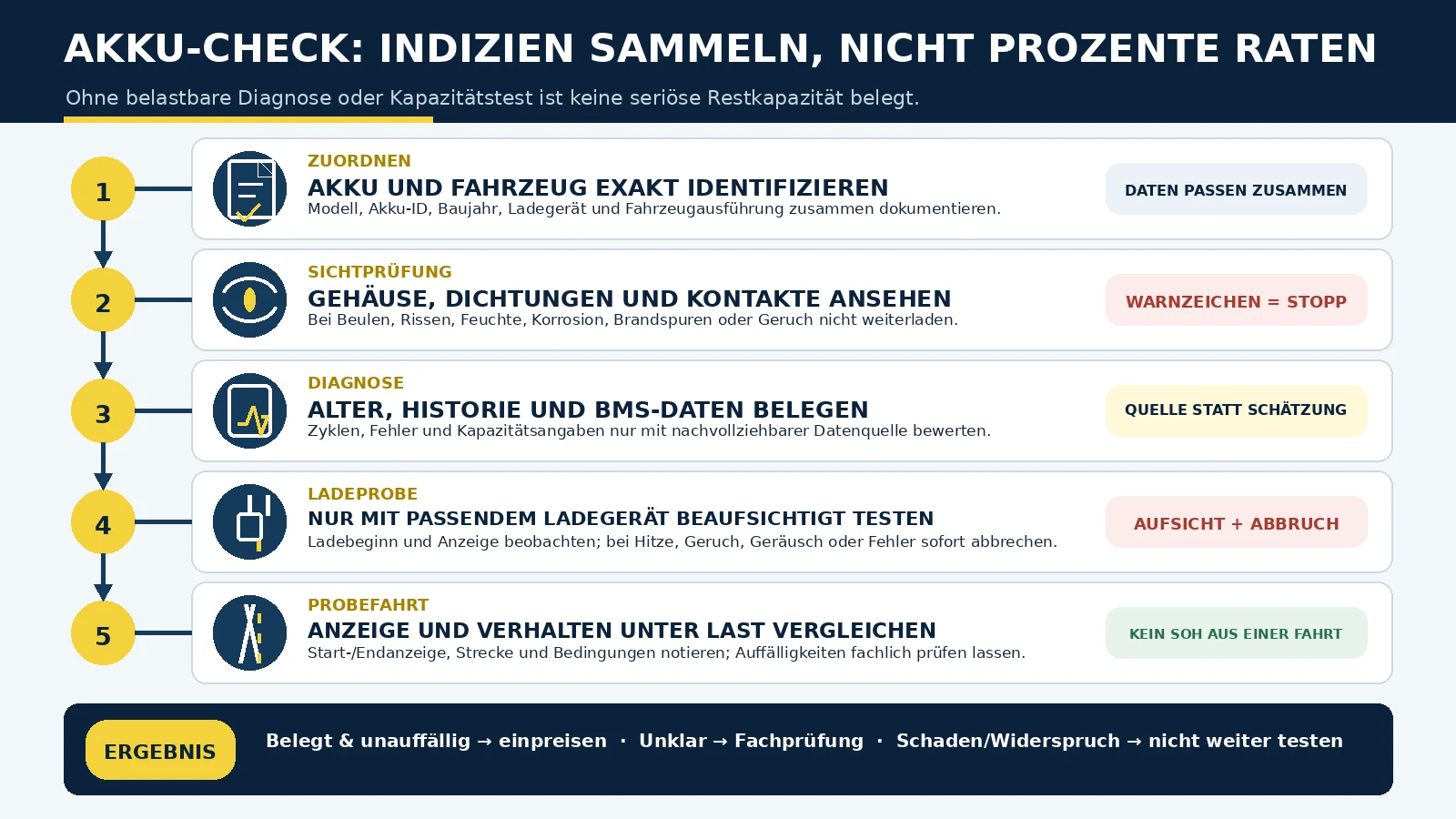 AKKU-CHECK: INDIZIEN SAMMELN, NICHT PROZENTE RATEN

Ohne belastbare Diagnose oder Kapazitätstest ist keine seriöse Restkapazität belegt.

1

ZUORDNEN

AKKU UND FAHRZEUG EXAKT IDENTIFIZIEREN

Modell, Akku-ID, Baujahr, Ladegerät und Fahrzeugausführung zusammen dokumentieren.

DATEN PASSEN ZUSAMMEN

2

SICHTPRÜFUNG

GEHÄUSE, DICHTUNGEN UND KONTAKTE ANSEHEN

Bei Beulen, Rissen, Feuchte, Korrosion, Brandspuren oder Geruch nicht weiterladen.

WARNZEICHEN = STOPP

3

DIAGNOSE

ALTER, HISTORIE UND BMS-DATEN BELEGEN

Zyklen, Fehler und Kapazitätsangaben nur mit nachvollziehbarer Datenquelle bewerten.

QUELLE STATT SCHÄTZUNG

4

LADEPROBE

NUR MIT PASSENDEM LADEGERÄT BEAUFSICHTIGT TESTEN

Ladebeginn und Anzeige beobachten; bei Hitze, Geruch, Geräusch oder Fehler sofort abbrechen.

AUFSICHT + ABBRUCH

5

PROBEFAHRT

ANZEIGE UND VERHALTEN UNTER LAST VERGLEICHEN

Start-/Endanzeige, Strecke und Bedingungen notieren; Auffälligkeiten fachlich prüfen lassen.

KEIN SOH AUS EINER FAHRT

ERGEBNIS

Belegt & unauffällig → einpreisen · Unklar → Fachprüfung · Schaden/Widerspruch → nicht weiter testen